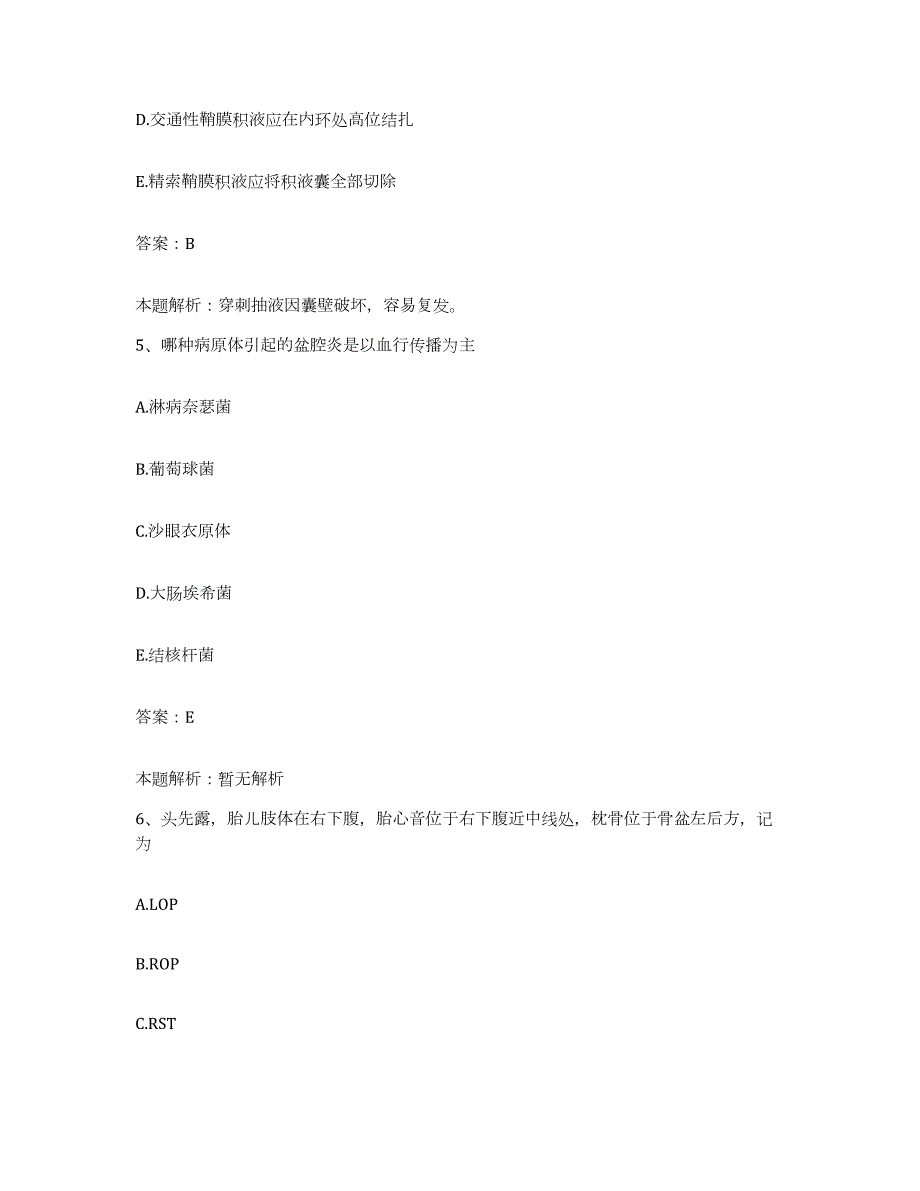 D.交通性鞘膜积液应在内环处高位结扎

E.精索鞘膜积液应将积液囊全部切除

答案：B

本题解析：穿刺抽液因囊壁破坏，容易复发。

5、哪种病原体引起的盆腔炎是以血行传播为主

A.淋病奈瑟菌

B.葡萄球菌

C.沙眼衣原体

D.大肠埃希菌

E.结核杆菌

答案：E

本题解析：暂无解析

6、头先露，胎儿肢体在右下腹，胎心音位于右下腹近中线处，枕骨位于骨盆左后方，记为

A.LOP

B.ROP

C.RST